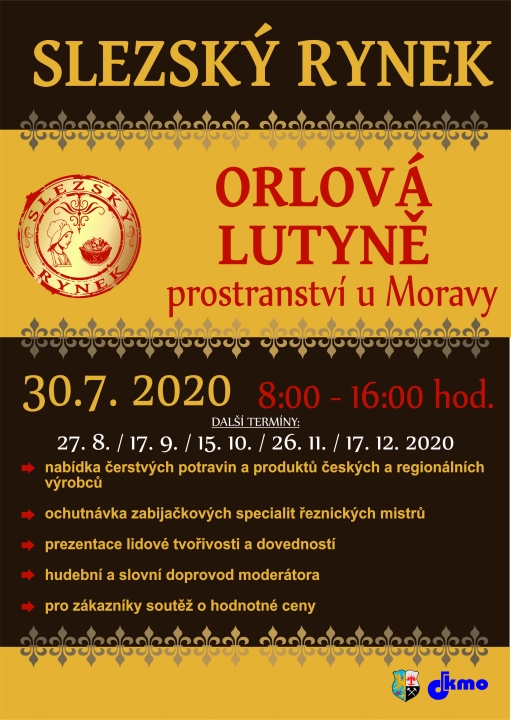 SLEZSKÝ RYNEK

SLEZSKÝ RYNEK

ORLOVÁ LUTYNĚ
prostranství u Moravy

30.7. 2020 8:00 - 16:00 hod.

DALŠÍ TERMÍNY:
27. 8. / 17. 9. / 15. 10. / 26. 11. / 17. 12. 2020

nabídka čerstvých potravin a produktů českých a regionálních výrobců

ochutnávka zabijačkových specialit řeznických mistrů

prezentace lidové tvořivosti a dovedností

hudební a slovní doprovod moderátora

pro zákazníky soutěž o hodnotné ceny

dkmo